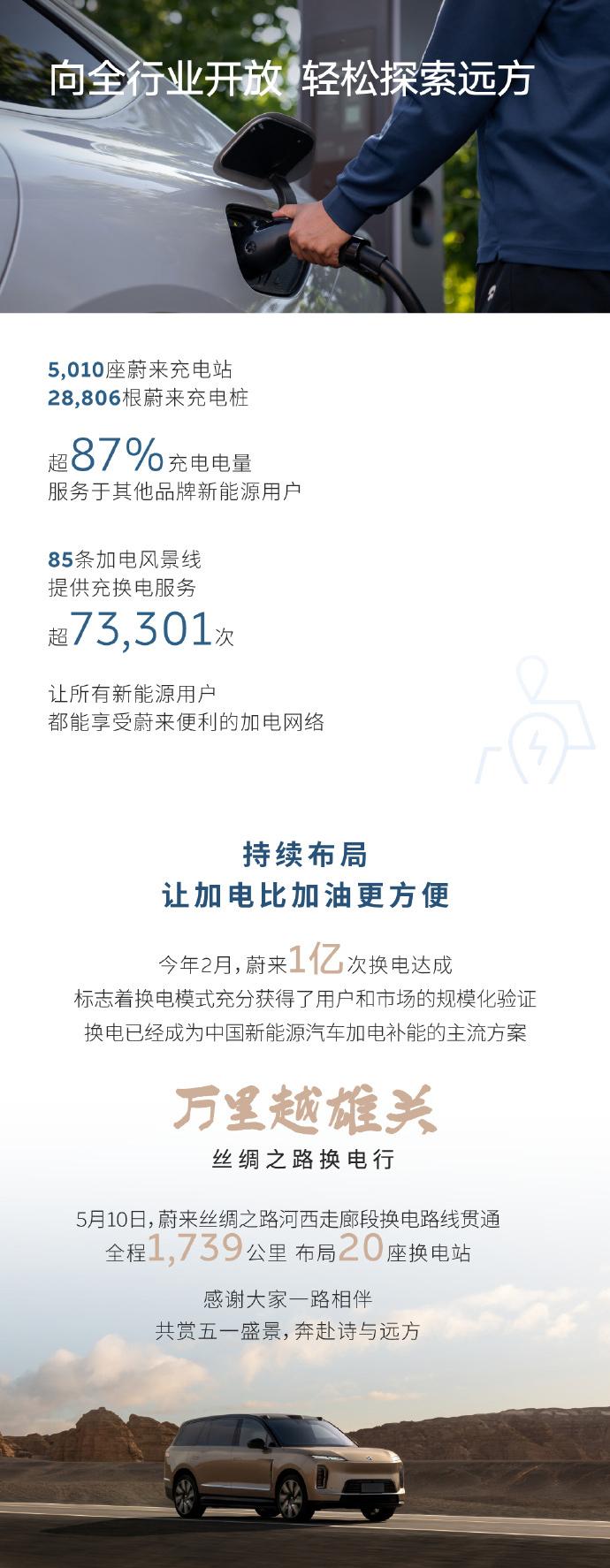 向全行业开放 轻松探索远方

5,010座蔚来充电站
28,806根蔚来充电桩

超87%充电电量
服务于其他品牌新能源用户

85条加电风景线
提供充换电服务
超73,301次

让所有新能源用户
都能享受蔚来便利的加电网络

持续布局
让加电比加油更方便

今年2月，蔚来1亿次换电达成
标志着换电模式充分获得了用户和市场的规模化验证
换电已经成为中国新能源汽车加电补能的主流方案

万里越雄关
丝绸之路换电行

5月10日，蔚来丝绸之路河西走廊段换电路线贯通
全程1,739公里 布局20座换电站

感谢大家一路相伴
共赏五一盛景，奔赴诗与远方